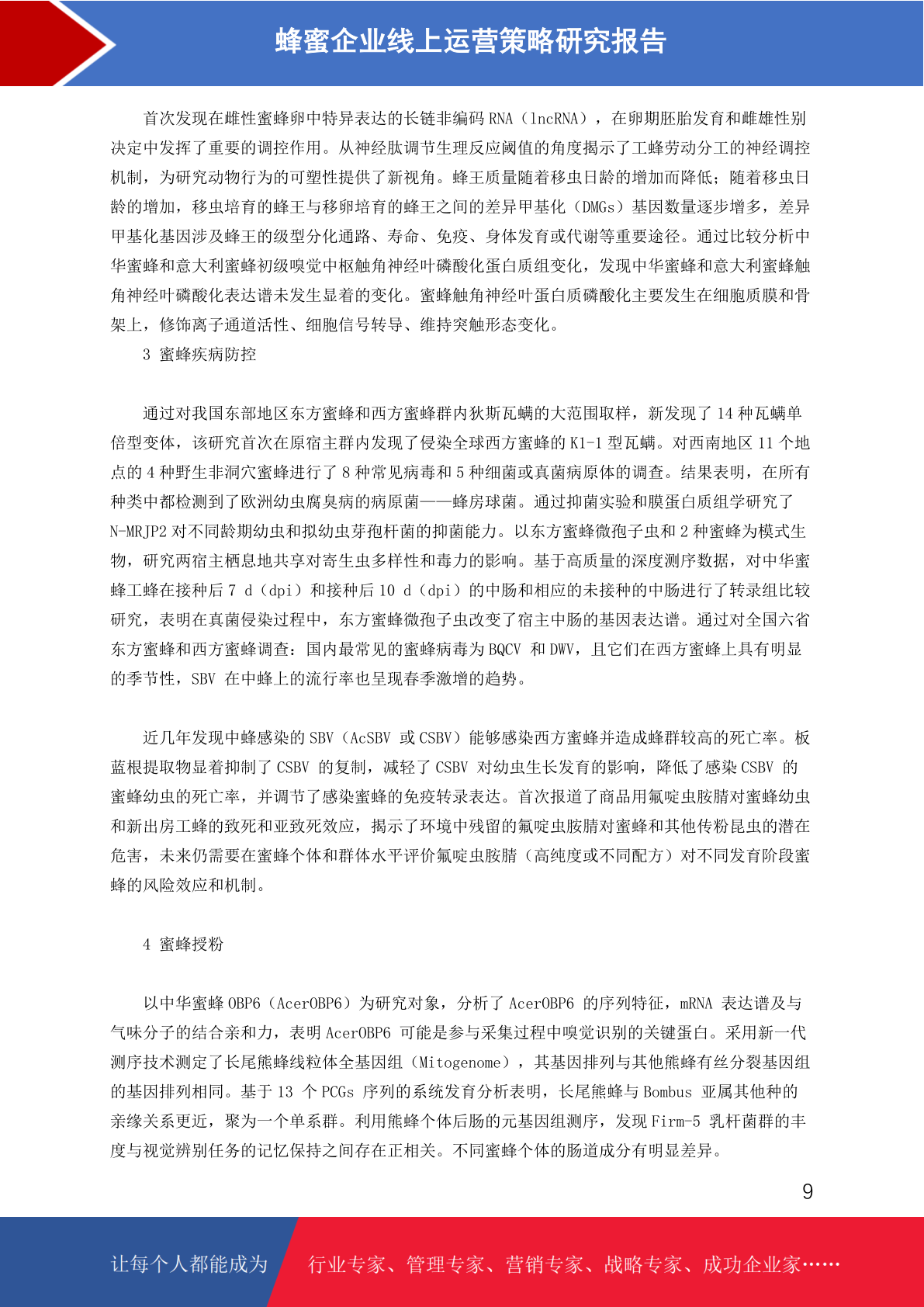 蜂蜜企业线上运营策略研究报告

首次发现在雌性蜜蜂卵中特异表达的长链非编码 RNA（lncRNA），在卵期胚胎发育和雌雄性别决定中发挥了重要的调控作用。从神经肽调节生理反应阈值的角度揭示了工蜂劳动分工的神经调控机制，为研究动物行为的可塑性提供了新视角。蜂王质量随着移虫日龄的增加而降低；随着移虫日龄的增加，移虫培育的蜂王与移卵培育的蜂王之间的差异甲基化（DMGs）基因数量逐步增多，差异甲基化基因涉及蜂王的级型分化通路、寿命、免疫、身体发育或代谢等重要途径。通过比较分析中华蜜蜂和意大利蜜蜂初级嗅觉中枢触角神经叶磷酸化蛋白质组变化，发现中华蜜蜂和意大利蜜蜂触角神经叶磷酸化表达谱未发生显着的变化。蜜蜂触角神经叶蛋白质磷酸化主要发生在细胞质膜和骨架上，修饰离子通道活性、细胞信号转导、维持突触形态变化。

3 蜜蜂疾病防控

通过对我国东部地区东方蜜蜂和西方蜜蜂群内狄斯瓦螨的大范围取样，新发现了 14 种瓦螨单倍型变体，该研究首次在原宿主群内发现了侵染全球西方蜜蜂的 K1-1 型瓦螨。对西南地区 11 个地点的 4 种野生非洞穴蜜蜂进行了 8 种常见病毒和 5 种细菌或真菌病原体的调查。结果表明，在所有种类中都检测到了欧洲幼虫腐臭病的病原菌——蜂房球菌。通过抑菌实验和膜蛋白质组学研究了 N-MRJP2 对不同龄期幼虫和拟幼虫芽孢杆菌的抑菌能力。以东方蜜蜂微孢子虫和 2 种蜜蜂为模式生物，研究两宿主栖息地共享对寄生虫多样性和毒力的影响。基于高质量的深度测序数据，对中华蜜蜂工蜂在接种后 7 d（dpi）和接种后 10 d（dpi）的中肠和相应的未接种的中肠进行了转录组比较研究，表明在真菌侵染过程中，东方蜜蜂微孢子虫改变了宿主中肠的基因表达谱。通过对全国六省东方蜜蜂和西方蜜蜂调查：国内最常见的蜜蜂病毒为 BQCV 和 DWV，且它们在西方蜜蜂上具有明显的季节性，SBV 在中蜂上的流行率也呈现春季激增的趋势。

近几年发现中蜂感染的 SBV（AcSBV 或 CSBV）能够感染西方蜜蜂并造成蜂群较高的死亡率。板蓝根提取物显着抑制了 CSBV 的复制，减轻了 CSBV 对幼虫生长发育的影响，降低了感染 CSBV 的蜜蜂幼虫的死亡率，并调节了感染蜜蜂的免疫转录表达。首次报道了商品用氟啶虫胺腈对蜜蜂幼虫和新出房工蜂的致死和亚致死效应，揭示了环境中残留的氟啶虫胺腈对蜜蜂和其他传粉昆虫的潜在危害，未来仍需要在蜜蜂个体和群体水平评价氟啶虫胺腈（高纯度或不同配方）对不同发育阶段蜜蜂的风险效应和机制。

4 蜜蜂授粉

以中华蜜蜂 OBP6（AcerOBP6）为研究对象，分析了 AcerOBP6 的序列特征，mRNA 表达谱及与气味分子的结合亲和力，表明 AcerOBP6 可能是参与采集过程中嗅觉识别的关键蛋白。采用新一代测序技术测定了长尾熊蜂线粒体全基因组（Mitogenome），其基因排列与其他熊蜂有丝分裂基因组的基因排列相同。基于 13 个 PCGs 序列的系统发育分析表明，长尾熊蜂与 Bombus 亚属其他种的亲缘关系更近，聚为一个单系群。利用熊蜂个体后肠的元基因组测序，发现 Firm-5 乳杆菌群的丰度与视觉辨别任务的记忆保持之间存在正相关。不同蜜蜂个体的肠道成分有明显差异。

9

让每个人都能成为 行业专家、管理专家、营销专家、战略专家、成功企业家……